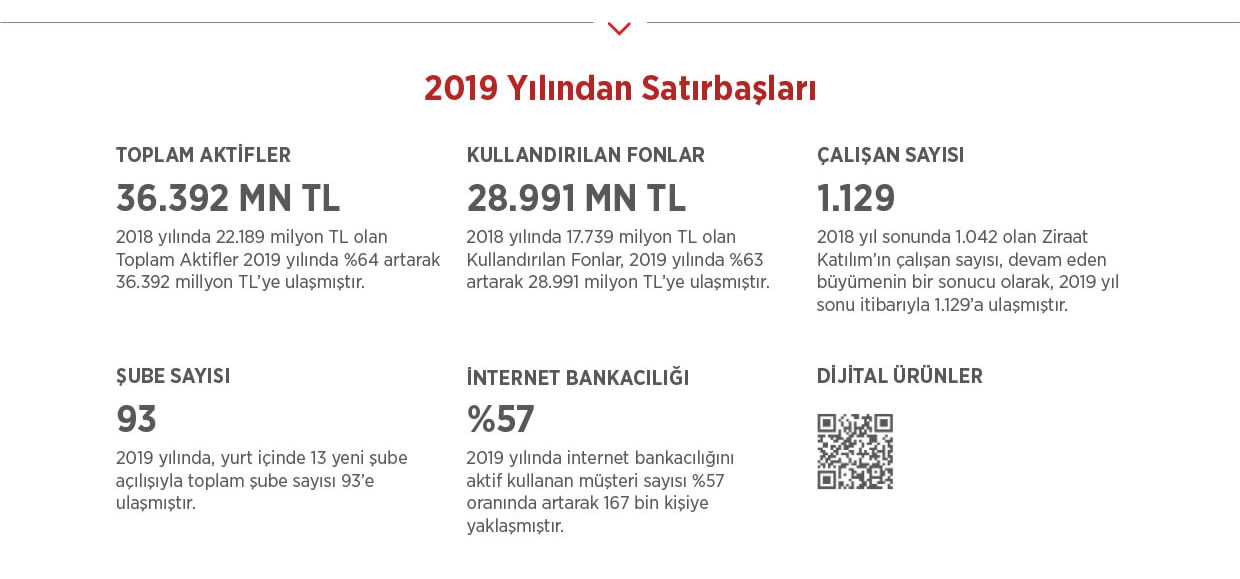 2019 Yılından Satırbaşları

TOPLAM AKTİFLER

36.392 MN TL

2018 yılında 22.189 milyon TL olan Toplam Aktifler 2019 yılında %64 artarak 36.392 millyon TL'ye ulaşmıştır.

KULLANDIRILAN FONLAR

28.991 MN TL

2018 yılında 17.739 milyon TL olan Kullandırılan Fonlar, 2019 yılında %63 artarak 28.991 milyon TL'ye ulaşmıştır.

ÇALIŞAN SAYISI

1.129

2018 yıl sonunda 1.042 olan Ziraat Katılım'ın çalışan sayısı, devam eden büyümenin bir sonucu olarak, 2019 yıl sonu itibarıyla 1.129'a ulaşmıştır.

ŞUBE SAYISI

93

2019 yılında, yurt içinde 13 yeni şube açılışıyla toplam şube sayısı 93'e ulaşmıştır.

İNTERNET BANKACILIĞI

%57

2019 yılında internet bankacılığını aktif kullanan müşteri sayısı %57 oranında artarak 167 bin kişiye yaklaşmıştır.

DİJİTAL ÜRÜNLER